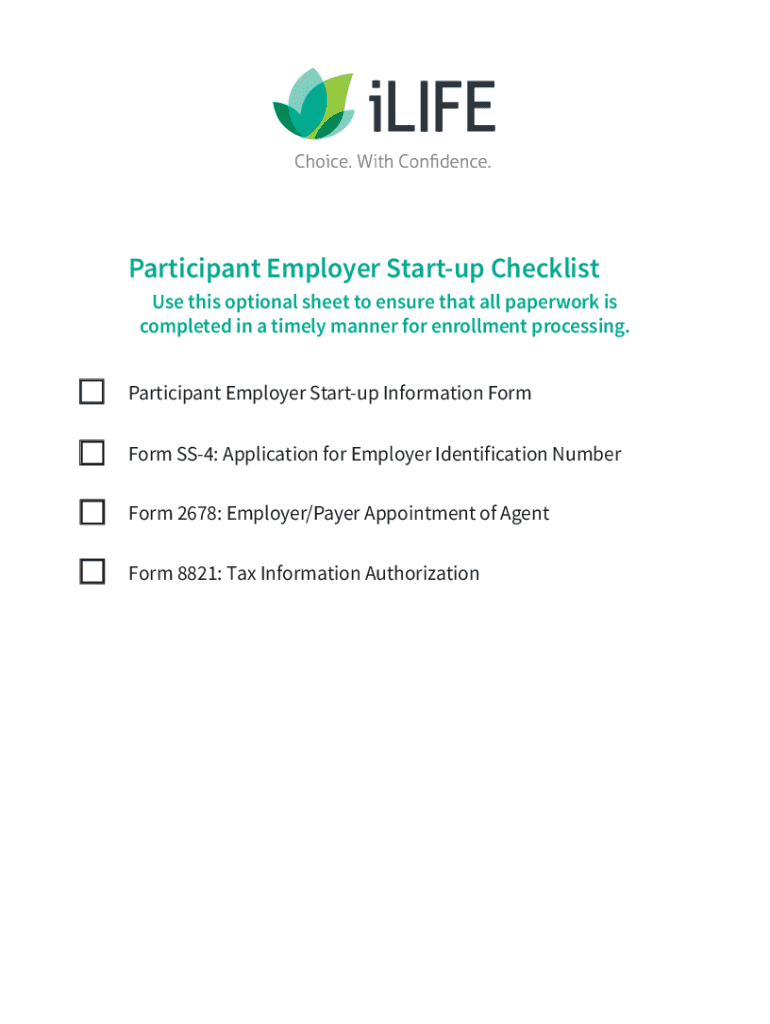 iLIFE
Choice. With Confidence.

Participant Employer Start-up Checklist

Use this optional sheet to ensure that all paperwork is completed in a timely manner for enrollment processing.

Participant Employer Start-up Information Form

Form SS-4: Application for Employer Identification Number

Form 2678: Employer/Payer Appointment of Agent

Form 8821: Tax Information Authorization